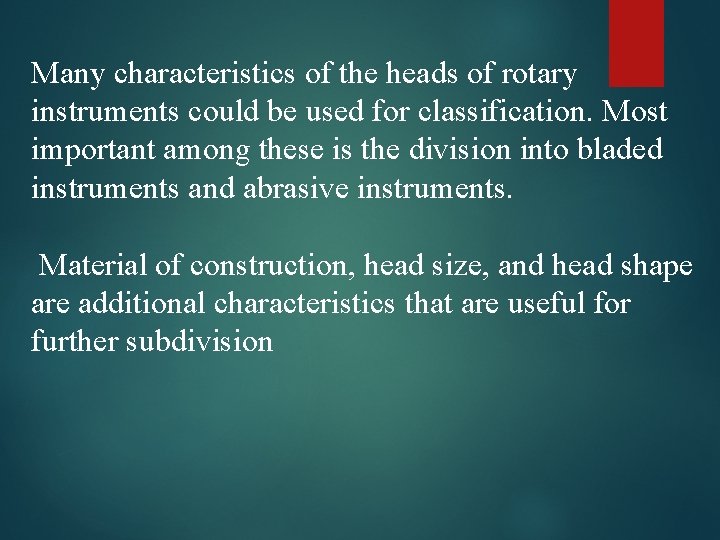 Many characteristics of the heads of rotary instruments could be used for classification. Most important among these is the division into bladed instruments and abrasive instruments.

Material of construction, head size, and head shape are additional characteristics that are useful for further subdivision